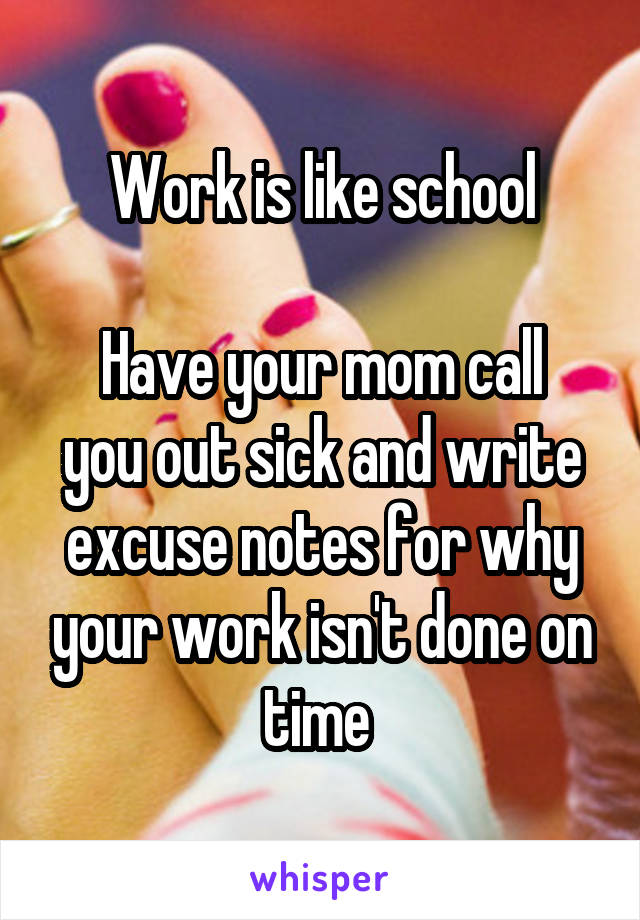 Work is like school

Have your mom call you out sick and write excuse notes for why your work isn't done on time

whisper